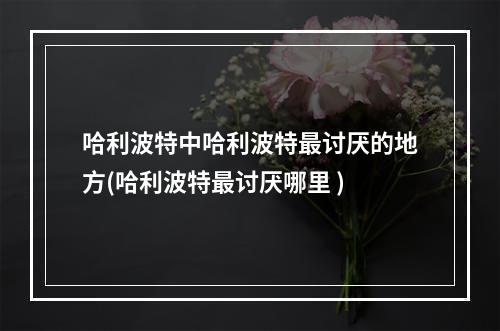 哈利波特中哈利波特最讨厌的地方(哈利波特最讨厌哪里 )